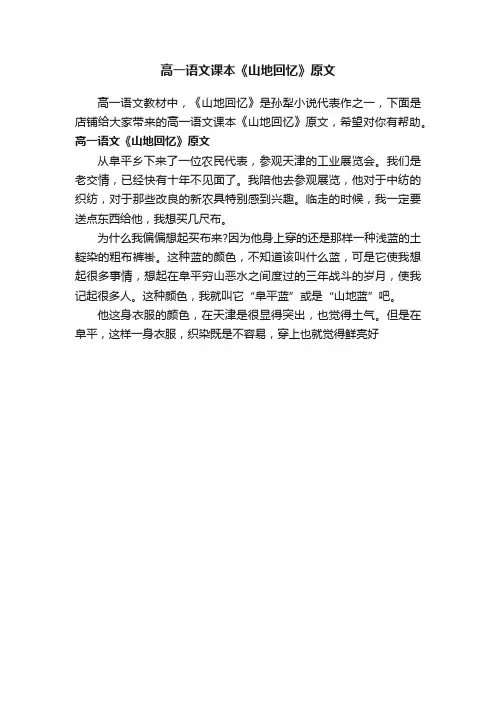 高一语文课本《山地回忆》原文

高一语文教材中，《山地回忆》是孙犁小说代表作之一，下面是店铺给大家带来的高一语文课本《山地回忆》原文，希望对你有帮助。

高一语文《山地回忆》原文

从阜平乡下来了一位农民代表，参观天津的工业展览会。我们是老交情，已经快有十年不见面了。我陪他去参观展览，他对于中纺的织纺，对于那些改良的新农具特别感到兴趣。临走的时候，我一定要送点东西给他，我想买几尺布。

为什么我偏偏想起买布来?因为他身上穿的还是那样一种浅蓝的土靛染的粗布裤褂。这种蓝的颜色，不知道该叫什么蓝，可是它使我想起很多事情，想起在阜平穷山恶水之间度过的三年战斗的岁月，使我记起很多人。这种颜色，我就叫它“阜平蓝”或是“山地蓝”吧。

他这身衣服的颜色，在天津是很显得突出，也觉得土气。但是在阜平，这样一身衣服，织染既是不容易，穿上也就觉得鲜亮好